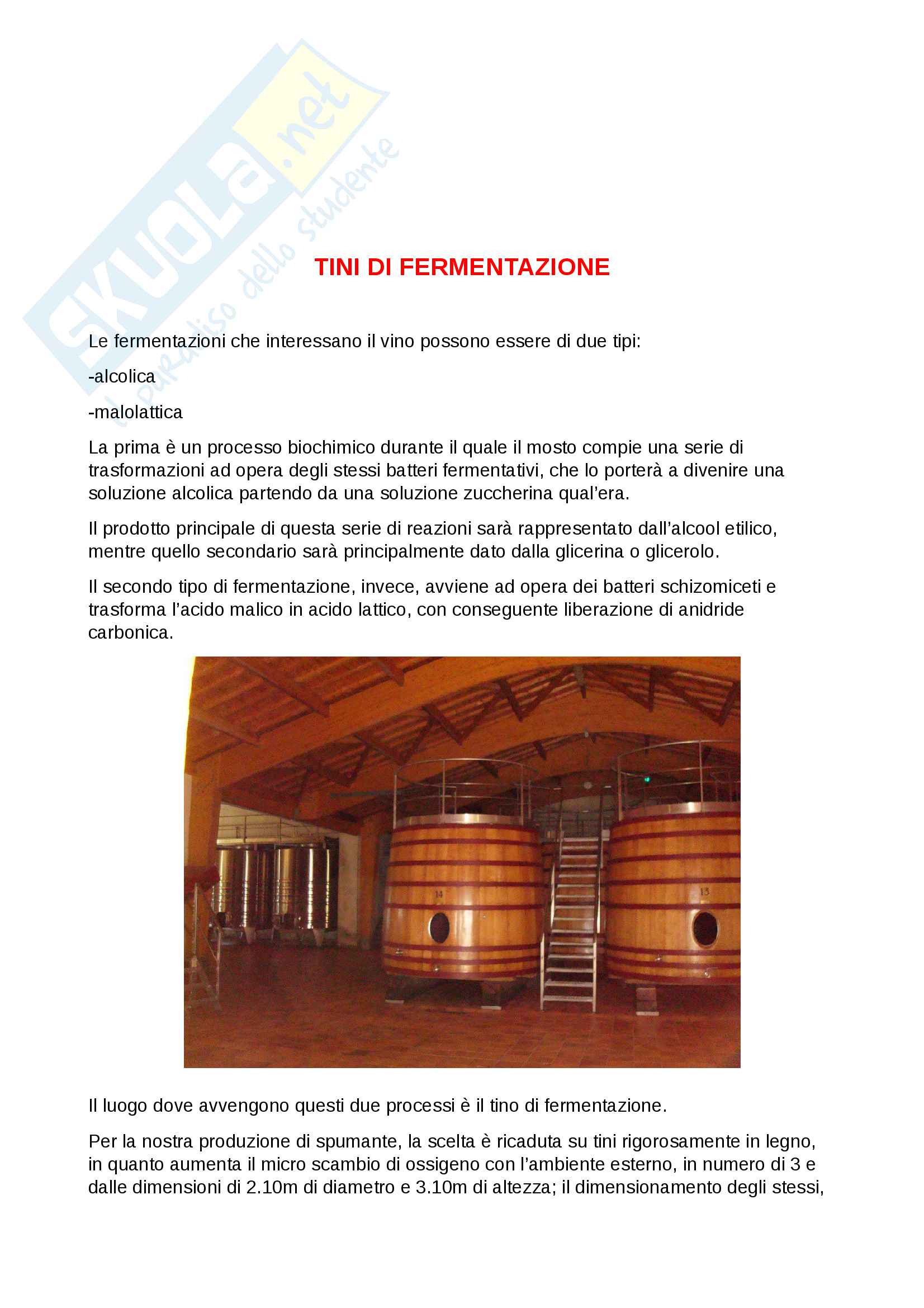 SKUOLA.net
il paradiso dello studente

TINI DI FERMENTAZIONE

Le fermentazioni che interessano il vino possono essere di due tipi:

-alcolica

-malolattica

La prima è un processo biochimico durante il quale il mosto compie una serie di trasformazioni ad opera degli stessi batteri fermentativi, che lo porterà a divenire una soluzione alcolica partendo da una soluzione zuccherina qual'era.

Il prodotto principale di questa serie di reazioni sarà rappresentato dall'alcool etilico, mentre quello secondario sarà principalmente dato dalla glicerina o glicerolo.

Il secondo tipo di fermentazione, invece, avviene ad opera dei batteri schizomiceti e trasforma l'acido malico in acido lattico, con conseguente liberazione di anidride carbonica.

14

13

Il luogo dove avvengono questi due processi è il tino di fermentazione.

Per la nostra produzione di spumante, la scelta è ricaduta su tini rigorosamente in legno, in quanto aumenta il micro scambio di ossigeno con l'ambiente esterno, in numero di 3 e dalle dimensioni di 2.10m di diametro e 3.10m di altezza; il dimensionamento degli stessi,